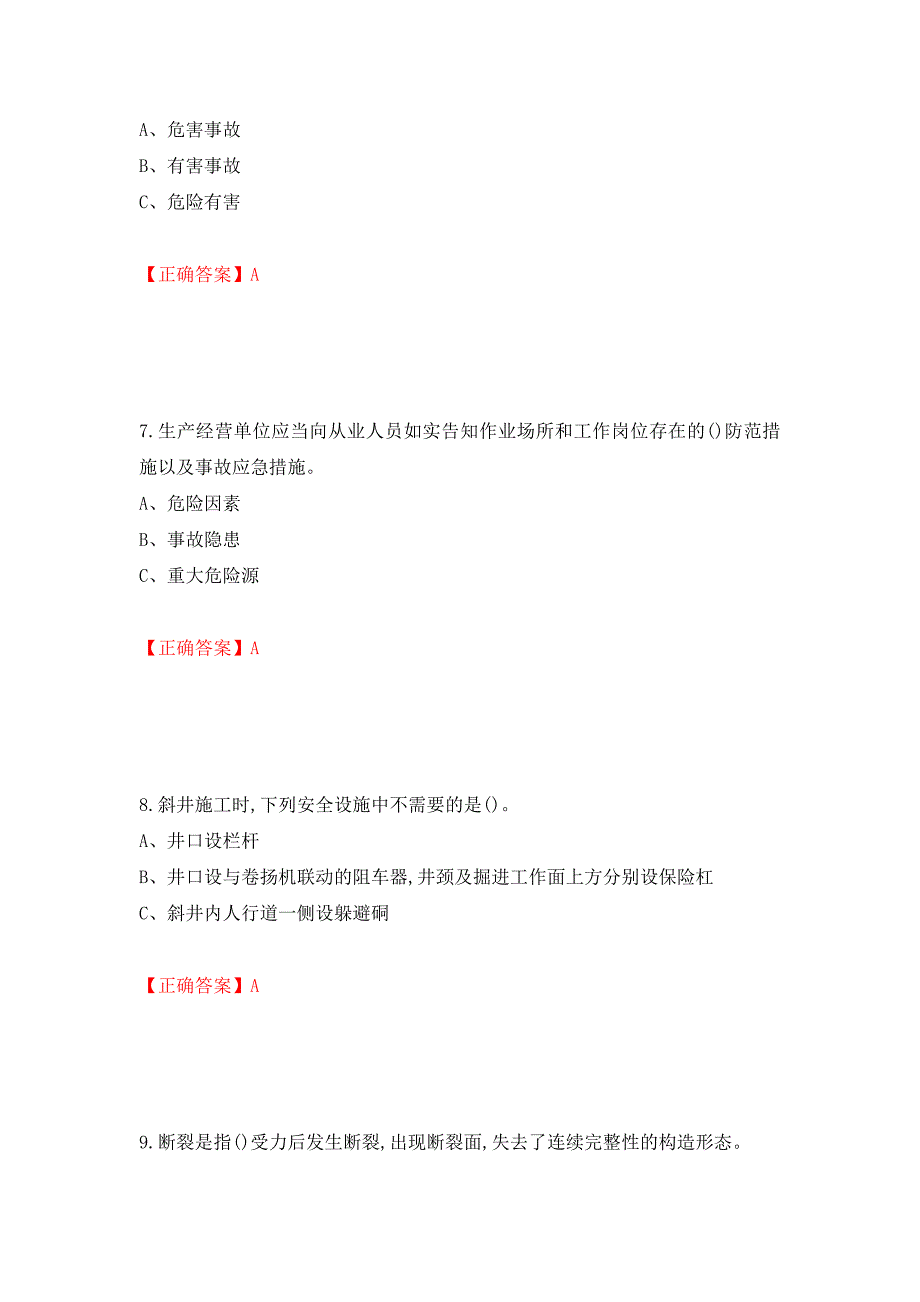 A、危害事故

B、有害事故

C、危险有害

【正确答案】A

7.生产经营单位应当向从业人员如实告知作业场所和工作岗位存在的()防范措施以及事故应急措施。

A、危险因素

B、事故隐患

C、重大危险源

【正确答案】A

8.斜井施工时,下列安全设施中不需要的是()。

A、井口设栏杆

B、井口设与卷扬机联动的阻车器,井颈及掘进工作面上方分别设保险杠

C、斜井内人行道一侧设躲避硐

【正确答案】A

9.断裂是指()受力后发生断裂,出现断裂面,失去了连续完整性的构造形态。